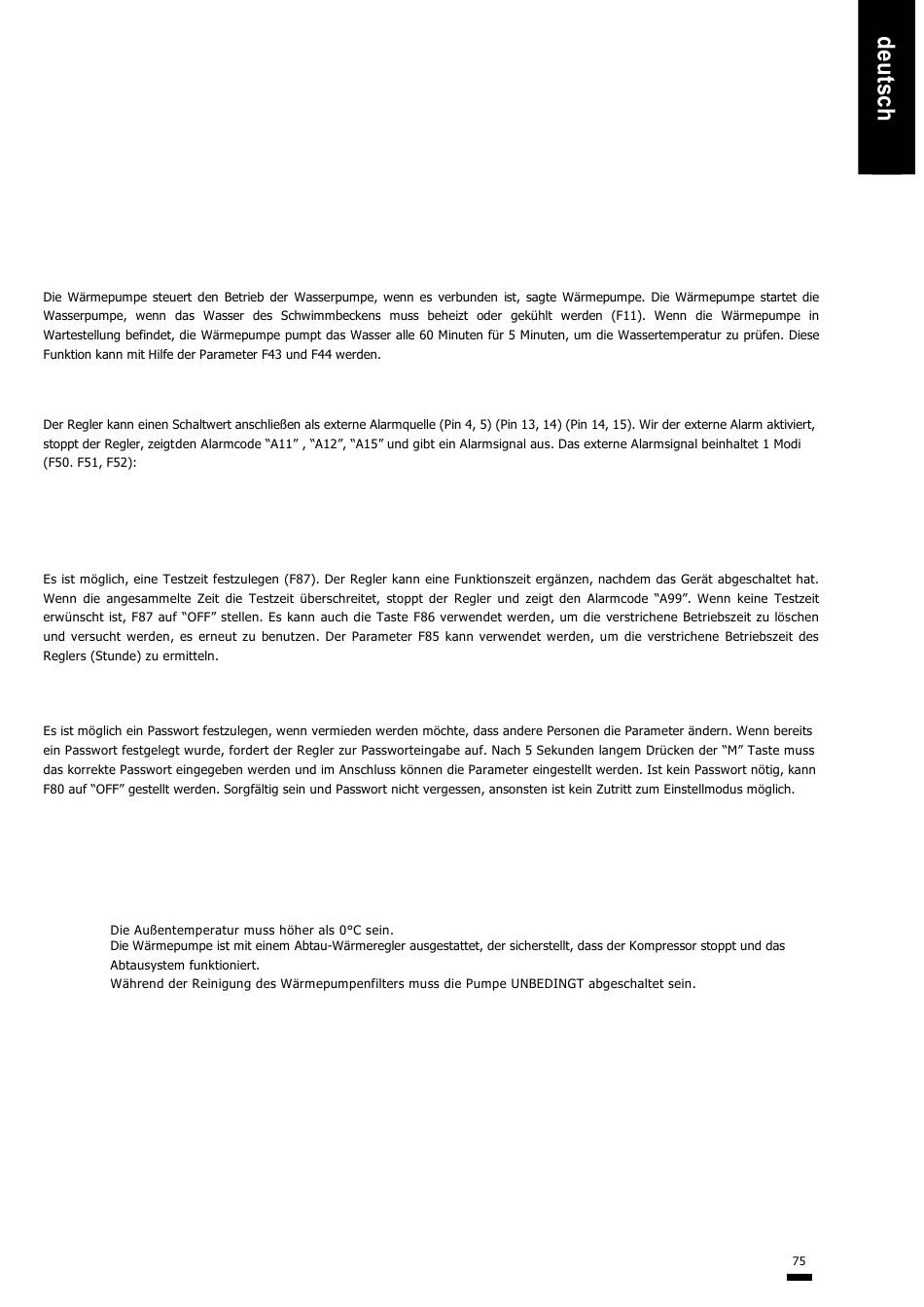 deutsch

Die Wärmepumpe steuert den Betrieb der Wasserpumpe, wenn es verbunden ist, sagte Wärmepumpe. Die Wärmepumpe startet die Wasserpumpe, wenn das Wasser des Schwimmbeckens muss beheizt oder gekühlt werden (F11). Wenn die Wärmepumpe in Wartestellung befindet, die Wärmepumpe pumpt das Wasser alle 60 Minuten für 5 Minuten, um die Wassertemperatur zu prüfen. Diese Funktion kann mit Hilfe der Parameter F43 und F44 werden.

Der Regler kann einen Schaltwert anschließen als externe Alarmquelle (Pin 4, 5) (Pin 13, 14) (Pin 14, 15). Wir der externe Alarm aktiviert, stoppt der Regler, zeigtden Alarmcode “A11” , “A12”, “A15” und gibt ein Alarmsignal aus. Das externe Alarmsignal beinhaltet 1 Modi (F50. F51, F52):

Es ist möglich, eine Testzeit festzulegen (F87). Der Regler kann eine Funktionszeit ergänzen, nachdem das Gerät abgeschaltet hat. Wenn die angesammelte Zeit die Testzeit überschreitet, stoppt der Regler und zeigt den Alarmcode “A99”. Wenn keine Testzeit erwünscht ist, F87 auf “OFF” stellen. Es kann auch die Taste F86 verwendet werden, um die verstrichene Betriebszeit zu löschen und versucht werden, es erneut zu benutzen. Der Parameter F85 kann verwendet werden, um die verstrichene Betriebszeit des Reglers (Stunde) zu ermitteln.

Es ist möglich ein Passwort festzulegen, wenn vermieden werden möchte, dass andere Personen die Parameter ändern. Wenn bereits ein Passwort festgelegt wurde, fordert der Regler zur Passworteingabe auf. Nach 5 Sekunden langem Drücken der “M” Taste muss das korrekte Passwort eingegeben werden und im Anschluss können die Parameter eingestellt werden. Ist kein Passwort nötig, kann F80 auf “OFF” gestellt werden. Sorgfältig sein und Passwort nicht vergessen, ansonsten ist kein Zutritt zum Einstellmodus möglich.

Die Außentemperatur muss höher als 0°C sein.
Die Wärmepumpe ist mit einem Abtau-Wärmeregler ausgestattet, der sicherstellt, dass der Kompressor stoppt und das Abtausystem funktioniert.
Während der Reinigung des Wärmepumpenfilters muss die Pumpe UNBEDINGT abgeschaltet sein.

75